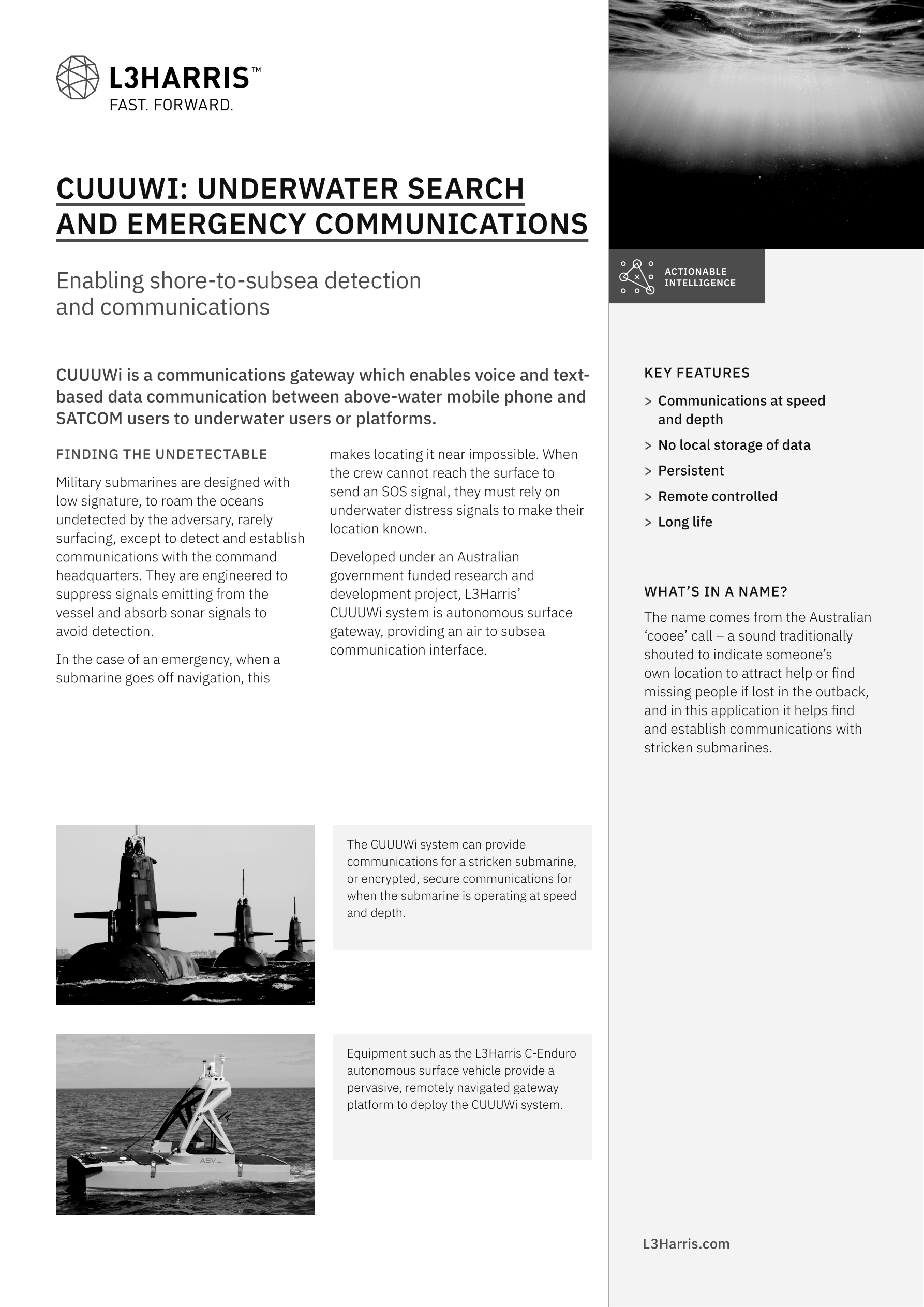 L3HARRIS™
FAST. FORWARD.

CUUUWI: UNDERWATER SEARCH AND EMERGENCY COMMUNICATIONS

Enabling shore-to-subsea detection and communications

CUUUWi is a communications gateway which enables voice and text-based data communication between above-water mobile phone and SATCOM users to underwater users or platforms.

FINDING THE UNDETECTABLE

Military submarines are designed with low signature, to roam the oceans undetected by the adversary, rarely surfacing, except to detect and establish communications with the command headquarters. They are engineered to suppress signals emitting from the vessel and absorb sonar signals to avoid detection.

In the case of an emergency, when a submarine goes off navigation, this makes locating it near impossible. When the crew cannot reach the surface to send an SOS signal, they must rely on underwater distress signals to make their location known.

Developed under an Australian government funded research and development project, L3Harris' CUUUWi system is autonomous surface gateway, providing an air to subsea communication interface.

The CUUUWi system can provide communications for a stricken submarine, or encrypted, secure communications for when the submarine is operating at speed and depth.

ASV

Equipment such as the L3Harris C-Enduro autonomous surface vehicle provide a pervasive, remotely navigated gateway platform to deploy the CUUUWi system.

ACTIONABLE INTELLIGENCE

KEY FEATURES

> Communications at speed and depth
> No local storage of data
> Persistent
> Remote controlled
> Long life

WHAT'S IN A NAME?

The name comes from the Australian 'cooee' call – a sound traditionally shouted to indicate someone's own location to attract help or find missing people if lost in the outback, and in this application it helps find and establish communications with stricken submarines.

L3Harris.com